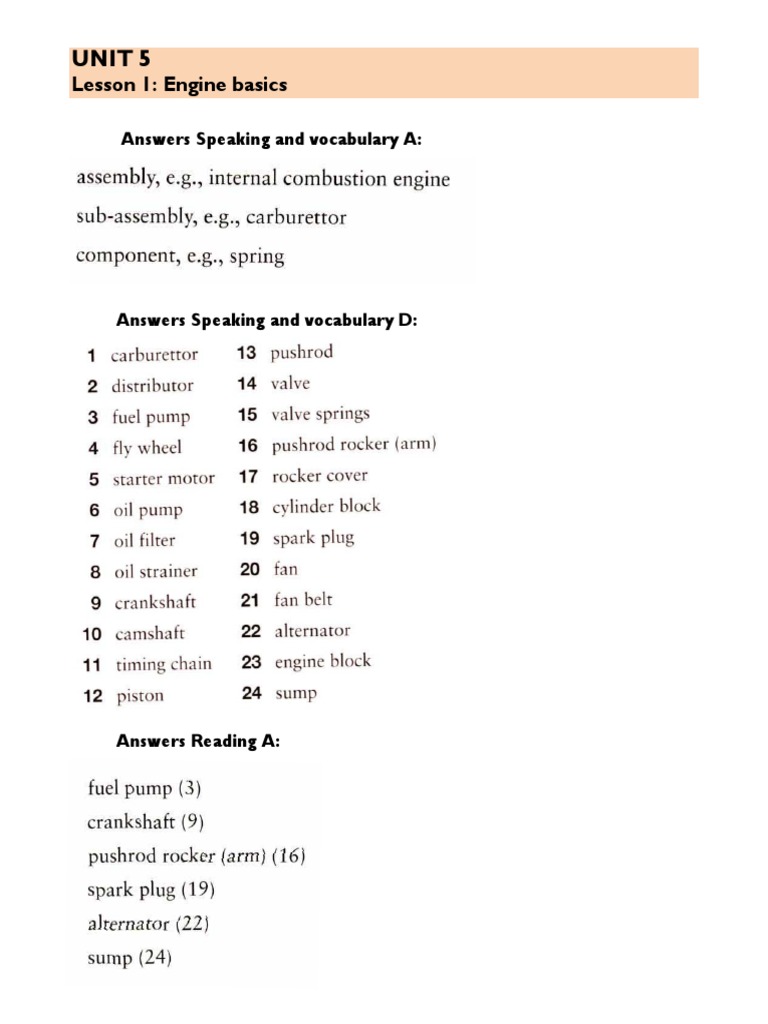 UNIT 5
Lesson 1: Engine basics

Answers Speaking and vocabulary A:

assembly, e.g., internal combustion engine
sub-assembly, e.g., carburettor
component, e.g., spring

Answers Speaking and vocabulary D:

1 carburettor
2 distributor
3 fuel pump
4 fly wheel
5 starter motor
6 oil pump
7 oil filter
8 oil strainer
9 crankshaft
10 camshaft
11 timing chain
12 piston

13 pushrod
14 valve
15 valve springs
16 pushrod rocker (arm)
17 rocker cover
18 cylinder block
19 spark plug
20 fan
21 fan belt
22 alternator
23 engine block
24 sump

Answers Reading A:

fuel pump (3)
crankshaft (9)
pushrod rocker (arm) (16)
spark plug (19)
alternator (22)
sump (24)